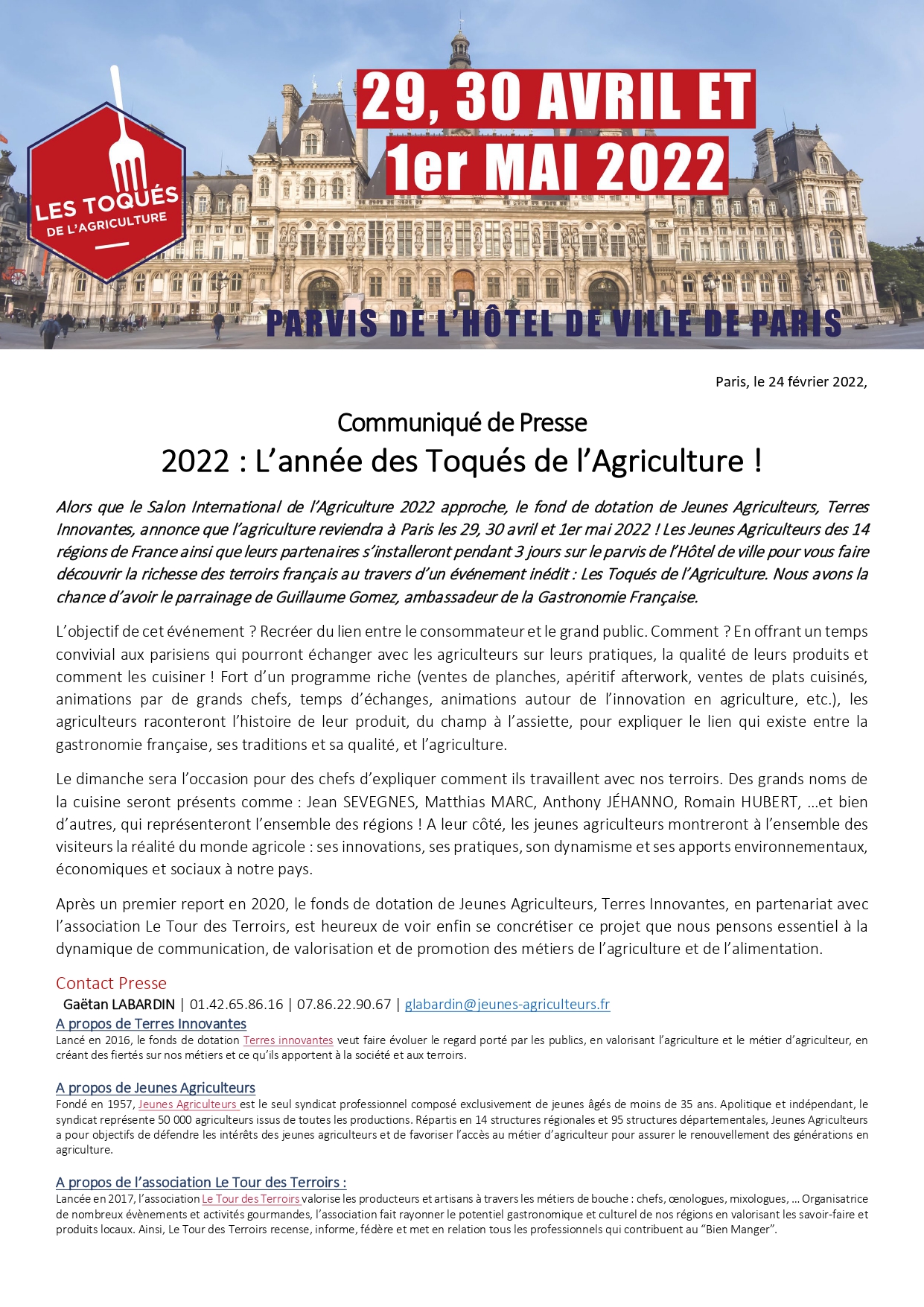 LES TOQUÉS DE L'AGRICULTURE

29, 30 AVRIL ET 1er MAI 2022

PARVIS DE L'HÔTEL DE VILLE DE PARIS

Paris, le 24 février 2022,

Communiqué de Presse

2022 : L'année des Toqués de l'Agriculture !

Alors que le Salon International de l'Agriculture 2022 approche, le fond de dotation de Jeunes Agriculteurs, Terres Innovantes, annonce que l'agriculture reviendra à Paris les 29, 30 avril et 1er mai 2022 ! Les Jeunes Agriculteurs des 14 régions de France ainsi que leurs partenaires s'installeront pendant 3 jours sur le parvis de l'Hôtel de ville pour vous faire découvrir la richesse des terroirs français au travers d'un événement inédit : Les Toqués de l'Agriculture. Nous avons la chance d'avoir le parrainage de Guillaume Gomez, ambassadeur de la Gastronomie Française.

L'objectif de cet événement ? Recréer du lien entre le consommateur et le grand public. Comment ? En offrant un temps convivial aux parisiens qui pourront échanger avec les agriculteurs sur leurs pratiques, la qualité de leurs produits et comment les cuisiner ! Fort d'un programme riche (ventes de planches, apéritif afterwork, ventes de plats cuisinés, animations par de grands chefs, temps d'échanges, animations autour de l'innovation en agriculture, etc.), les agriculteurs raconteront l'histoire de leur produit, du champ à l'assiette, pour expliquer le lien qui existe entre la gastronomie française, ses traditions et sa qualité, et l'agriculture.

Le dimanche sera l'occasion pour des chefs d'expliquer comment ils travaillent avec nos terroirs. Des grands noms de la cuisine seront présents comme : Jean SEVEGNES, Matthias MARC, Anthony JÉHANNO, Romain HUBERT, …et bien d'autres, qui représenteront l'ensemble des régions ! A leur côté, les jeunes agriculteurs montreront à l'ensemble des visiteurs la réalité du monde agricole : ses innovations, ses pratiques, son dynamisme et ses apports environnementaux, économiques et sociaux à notre pays.

Après un premier report en 2020, le fonds de dotation de Jeunes Agriculteurs, Terres Innovantes, en partenariat avec l'association Le Tour des Terroirs, est heureux de voir enfin se concrétiser ce projet que nous pensons essentiel à la dynamique de communication, de valorisation et de promotion des métiers de l'agriculture et de l'alimentation.

Contact Presse
Gaëtan LABARDIN | 01.42.65.86.16 | 07.86.22.90.67 | glabardin@jeunes-agriculteurs.fr

A propos de Terres Innovantes
Lancé en 2016, le fonds de dotation Terres innovantes veut faire évoluer le regard porté par les publics, en valorisant l'agriculture et le métier d'agriculteur, en créant des fiertés sur nos métiers et ce qu'ils apportent à la société et aux terroirs.

A propos de Jeunes Agriculteurs
Fondé en 1957, Jeunes Agriculteurs est le seul syndicat professionnel composé exclusivement de jeunes âgés de moins de 35 ans. Apolitique et indépendant, le syndicat représente 50 000 agriculteurs issus de toutes les productions. Répartis en 14 structures régionales et 95 structures départementales, Jeunes Agriculteurs a pour objectifs de défendre les intérêts des jeunes agriculteurs et de favoriser l'accès au métier d'agriculteur pour assurer le renouvellement des générations en agriculture.

A propos de l'association Le Tour des Terroirs :
Lancée en 2017, l'association Le Tour des Terroirs valorise les producteurs et artisans à travers les métiers de bouche : chefs, œnologues, mixologues, … Organisatrice de nombreux évènements et activités gourmandes, l'association fait rayonner le potentiel gastronomique et culturel de nos régions en valorisant les savoir-faire et produits locaux. Ainsi, Le Tour des Terroirs recense, informe, fédère et met en relation tous les professionnels qui contribuent au "Bien Manger".